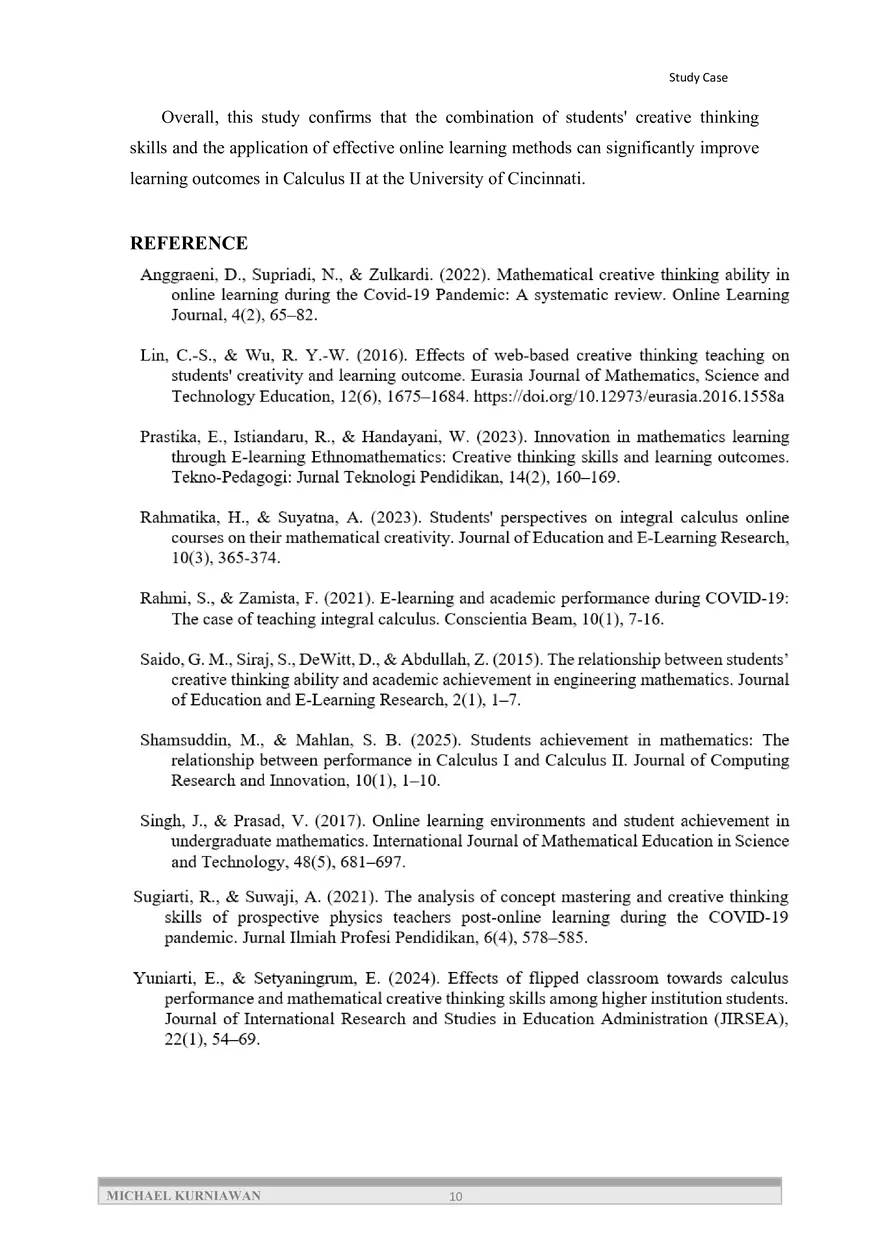 Study Case

Overall, this study confirms that the combination of students' creative thinking skills and the application of effective online learning methods can significantly improve learning outcomes in Calculus II at the University of Cincinnati.

REFERENCE

Anggraeni, D., Supriadi, N., & Zulkardi. (2022). Mathematical creative thinking ability in online learning during the Covid-19 Pandemic: A systematic review. Online Learning Journal, 4(2), 65–82.

Lin, C.-S., & Wu, R. Y.-W. (2016). Effects of web-based creative thinking teaching on students' creativity and learning outcome. Eurasia Journal of Mathematics, Science and Technology Education, 12(6), 1675–1684. https://doi.org/10.12973/eurasia.2016.1558a

Prastika, E., Istiandaru, R., & Handayani, W. (2023). Innovation in mathematics learning through E-learning Ethnomathematics: Creative thinking skills and learning outcomes. Tekno-Pedagogi: Jurnal Teknologi Pendidikan, 14(2), 160–169.

Rahmatika, H., & Suyatna, A. (2023). Students' perspectives on integral calculus online courses on their mathematical creativity. Journal of Education and E-Learning Research, 10(3), 365-374.

Rahmi, S., & Zamista, F. (2021). E-learning and academic performance during COVID-19: The case of teaching integral calculus. Conscientia Beam, 10(1), 7-16.

Saido, G. M., Siraj, S., DeWitt, D., & Abdullah, Z. (2015). The relationship between students' creative thinking ability and academic achievement in engineering mathematics. Journal of Education and E-Learning Research, 2(1), 1–7.

Shamsuddin, M., & Mahlan, S. B. (2025). Students achievement in mathematics: The relationship between performance in Calculus I and Calculus II. Journal of Computing Research and Innovation, 10(1), 1–10.

Singh, J., & Prasad, V. (2017). Online learning environments and student achievement in undergraduate mathematics. International Journal of Mathematical Education in Science and Technology, 48(5), 681–697.

Sugiarti, R., & Suwaji, A. (2021). The analysis of concept mastering and creative thinking skills of prospective physics teachers post-online learning during the COVID-19 pandemic. Jurnal Ilmiah Profesi Pendidikan, 6(4), 578–585.

Yuniarti, E., & Setyaningrum, E. (2024). Effects of flipped classroom towards calculus performance and mathematical creative thinking skills among higher institution students. Journal of International Research and Studies in Education Administration (JIRSEA), 22(1), 54–69.

MICHAEL KURNIAWAN 10